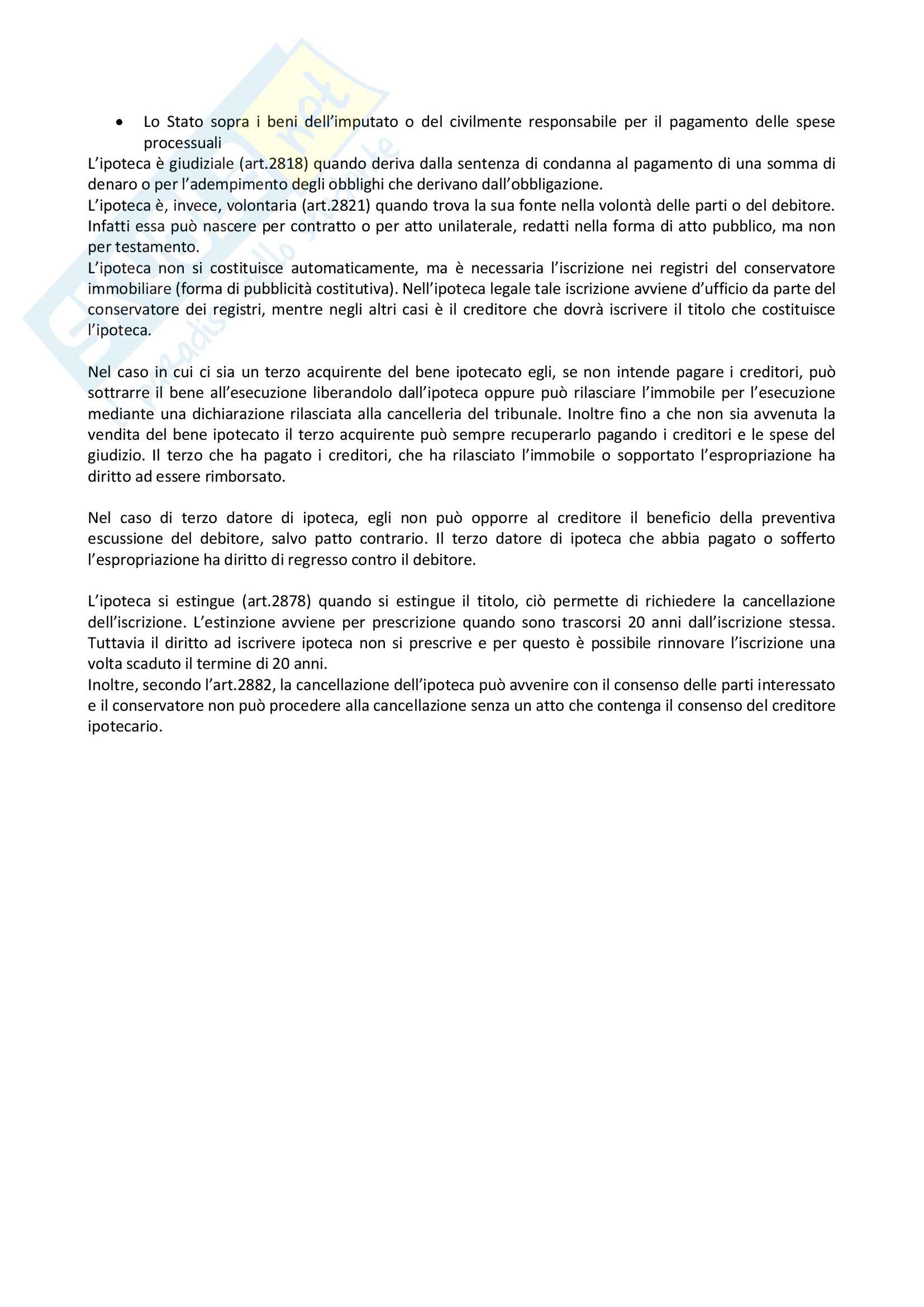 • Lo Stato sopra i beni dell'imputato o del civilmente responsabile per il pagamento delle spese processuali

L'ipoteca è giudiziale (art.2818) quando deriva dalla sentenza di condanna al pagamento di una somma di denaro o per l'adempimento degli obblighi che derivano dall'obbligazione.
L'ipoteca è, invece, volontaria (art.2821) quando trova la sua fonte nella volontà delle parti o del debitore. Infatti essa può nascere per contratto o per atto unilaterale, redatti nella forma di atto pubblico, ma non per testamento.
L'ipoteca non si costituisce automaticamente, ma è necessaria l'iscrizione nei registri del conservatore immobiliare (forma di pubblicità costitutiva). Nell'ipoteca legale tale iscrizione avviene d'ufficio da parte del conservatore dei registri, mentre negli altri casi è il creditore che dovrà iscrivere il titolo che costituisce l'ipoteca.

Nel caso in cui ci sia un terzo acquirente del bene ipotecato egli, se non intende pagare i creditori, può sottrarre il bene all'esecuzione liberandolo dall'ipoteca oppure può rilasciare l'immobile per l'esecuzione mediante una dichiarazione rilasciata alla cancelleria del tribunale. Inoltre fino a che non sia avvenuta la vendita del bene ipotecato il terzo acquirente può sempre recuperarlo pagando i creditori e le spese del giudizio. Il terzo che ha pagato i creditori, che ha rilasciato l'immobile o sopportato l'espropriazione ha diritto ad essere rimborsato.

Nel caso di terzo datore di ipoteca, egli non può opporre al creditore il beneficio della preventiva escussione del debitore, salvo patto contrario. Il terzo datore di ipoteca che abbia pagato o sofferto l'espropriazione ha diritto di regresso contro il debitore.

L'ipoteca si estingue (art.2878) quando si estingue il titolo, ciò permette di richiedere la cancellazione dell'iscrizione. L'estinzione avviene per prescrizione quando sono trascorsi 20 anni dall'iscrizione stessa. Tuttavia il diritto ad iscrivere ipoteca non si prescrive e per questo è possibile rinnovare l'iscrizione una volta scaduto il termine di 20 anni.
Inoltre, secondo l'art.2882, la cancellazione dell'ipoteca può avvenire con il consenso delle parti interessato e il conservatore non può procedere alla cancellazione senza un atto che contenga il consenso del creditore ipotecario.